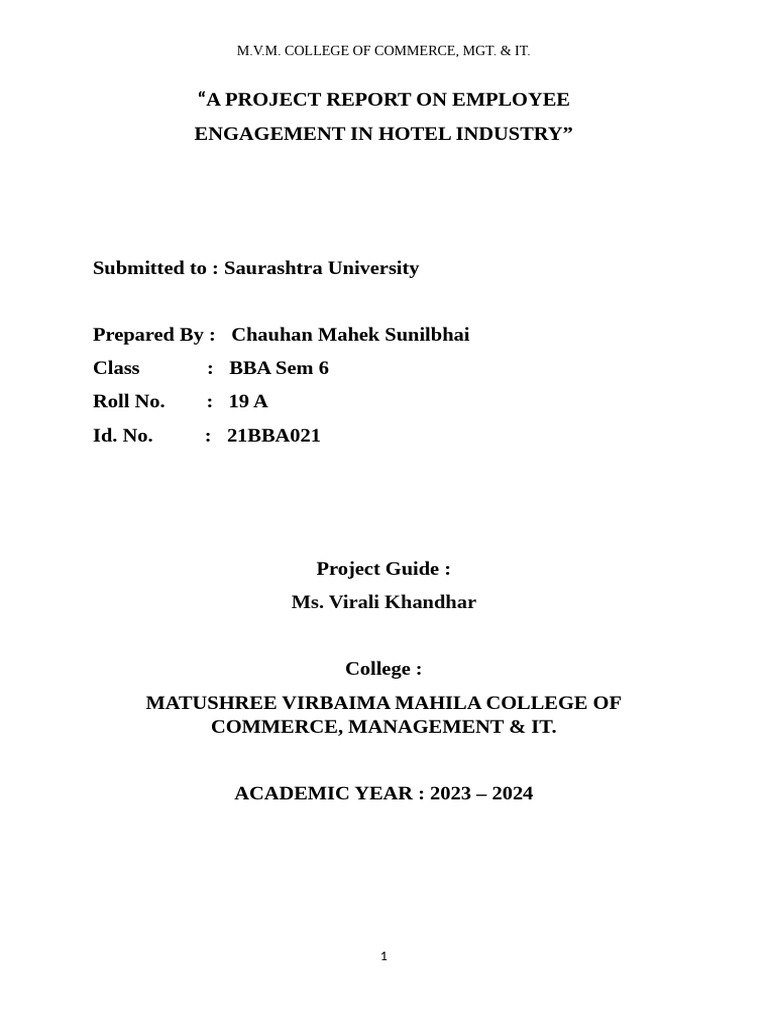 M.V.M. COLLEGE OF COMMERCE, MGT. & IT.

“A PROJECT REPORT ON EMPLOYEE ENGAGEMENT IN HOTEL INDUSTRY”

Submitted to : Saurashtra University

Prepared By : Chauhan Mahek Sunilbhai
Class : BBA Sem 6
Roll No. : 19 A
Id. No. : 21BBA021

Project Guide :
Ms. Virali Khandhar

College :

MATUSHREE VIRBAIMA MAHILA COLLEGE OF COMMERCE, MANAGEMENT & IT.

ACADEMIC YEAR : 2023 – 2024

1